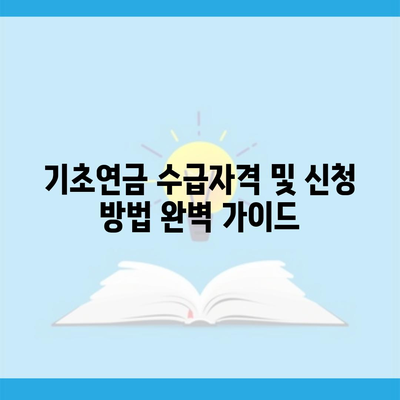 기초연금 수급자격 및 신청 방법 완벽 가이드